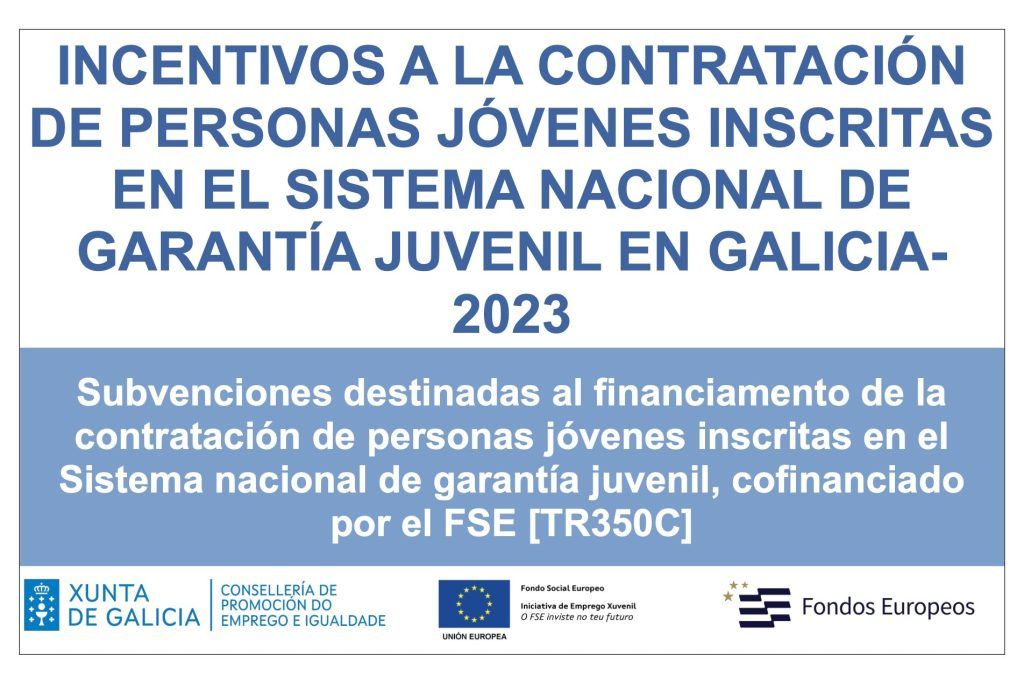 INCENTIVOS A LA CONTRATACIÓN DE PERSONAS JÓVENES INSCRITAS EN EL SISTEMA NACIONAL DE GARANTÍA JUVENIL EN GALICIA-2023

Subvenciones destinadas al financiamento de la contratación de personas jóvenes inscritas en el Sistema nacional de garantía juvenil, cofinanciado por el FSE [TR350C]

XUNTA DE GALICIA

CONSELLERÍA DE PROMOCIÓN DO EMPREGO E IGUALDADE

UNIÓN EUROPEA

Fondo Social Europeo
Iniciativa de Emprego Xuvenil
O FSE inviste no teu futuro

Fondos Europeos